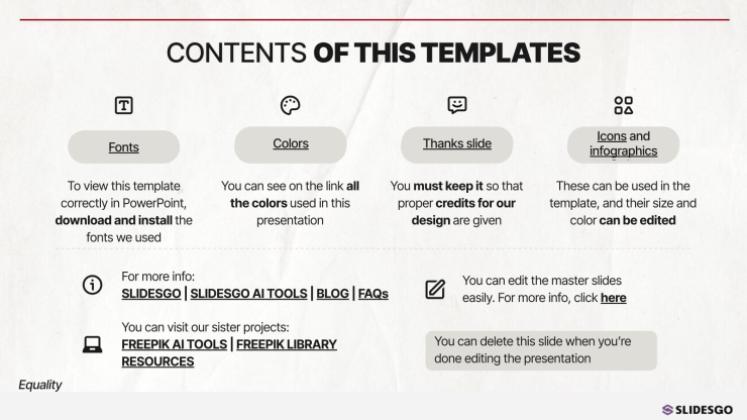 CONTENTS OF THIS TEMPLATES

Fonts

To view this template correctly in PowerPoint, download and install the fonts we used

Colors

You can see on the link all the colors used in this presentation

Thanks slide

You must keep it so that proper credits for our design are given

Icons and infographics

These can be used in the template, and their size and color can be edited

For more info:
SLIDESGO | SLIDESGO AI TOOLS | BLOG | FAQs

You can visit our sister projects:
FREEPIK AI TOOLS | FREEPIK LIBRARY RESOURCES

You can edit the master slides easily. For more info, click here

You can delete this slide when you're done editing the presentation

Equality

SLIDESGO